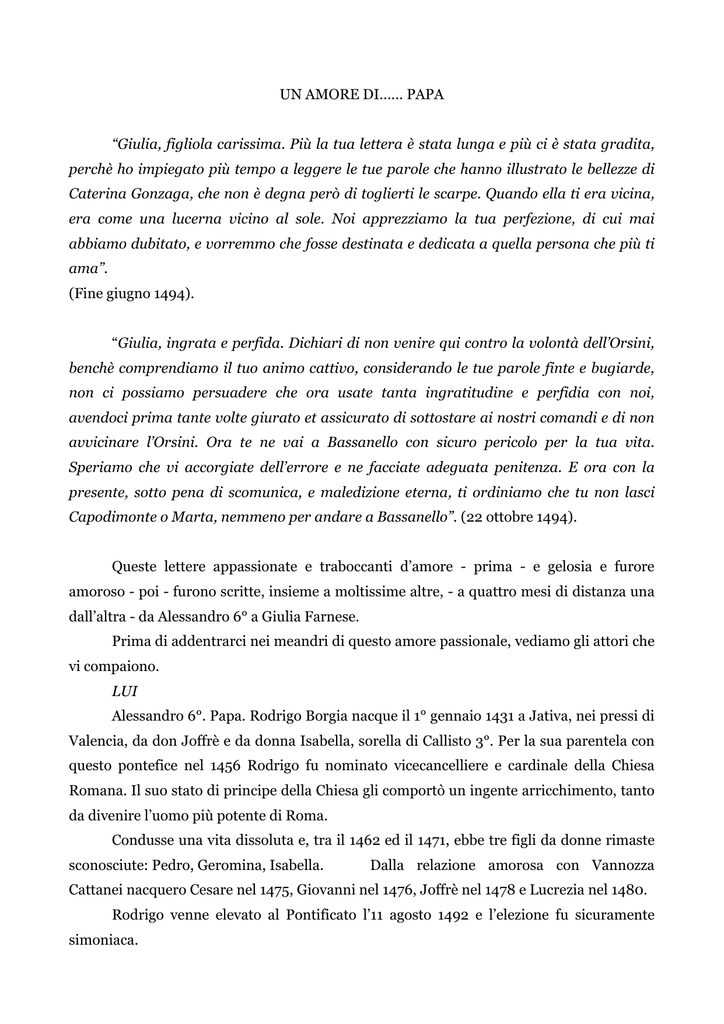 UN AMORE DI...... PAPA

“Giulia, figliola carissima. Più la tua lettera è stata lunga e più ci è stata gradita, perchè ho impiegato più tempo a leggere le tue parole che hanno illustrato le bellezze di Caterina Gonzaga, che non è degna però di toglierti le scarpe. Quando ella ti era vicina, era come una lucerna vicino al sole. Noi apprezziamo la tua perfezione, di cui mai abbiamo dubitato, e vorremmo che fosse destinata e dedicata a quella persona che più ti ama”.
(Fine giugno 1494).

“Giulia, ingrata e perfida. Dichiari di non venire qui contro la volontà dell’Orsini, benchè comprendiamo il tuo animo cattivo, considerando le tue parole finte e bugiarde, non ci possiamo persuadere che ora usate tanta ingratitudine e perfidia con noi, avendoci prima tante volte giurato et assicurato di sottostare ai nostri comandi e di non avvicinare l’Orsini. Ora te ne vai a Bassanello con sicuro pericolo per la tua vita. Speriamo che vi accorgiate dell’errore e ne facciate adeguata penitenza. E ora con la presente, sotto pena di scomunica, e maledizione eterna, ti ordiniamo che tu non lasci Capodimonte o Marta, nemmeno per andare a Bassanello”. (22 ottobre 1494).

Queste lettere appassionate e traboccanti d’amore - prima - e gelosia e furore amoroso - poi - furono scritte, insieme a moltissime altre, - a quattro mesi di distanza una dall’altra - da Alessandro 6° a Giulia Farnese.

Prima di addentrarci nei meandri di questo amore passionale, vediamo gli attori che vi compaiono.

LUI

Alessandro 6°. Papa. Rodrigo Borgia nacque il 1° gennaio 1431 a Jativa, nei pressi di Valencia, da don Joffrè e da donna Isabella, sorella di Callisto 3°. Per la sua parentela con questo pontefice nel 1456 Rodrigo fu nominato vicecancelliere e cardinale della Chiesa Romana. Il suo stato di principe della Chiesa gli comportò un ingente arricchimento, tanto da divenire l’uomo più potente di Roma.

Condusse una vita dissoluta e, tra il 1462 ed il 1471, ebbe tre figli da donne rimaste sconosciute: Pedro, Geromina, Isabella. Dalla relazione amorosa con Vannozza Cattanei nacquero Cesare nel 1475, Giovanni nel 1476, Joffrè nel 1478 e Lucrezia nel 1480.

Rodrigo venne elevato al Pontificato l’11 agosto 1492 e l’elezione fu sicuramente simoniaca.